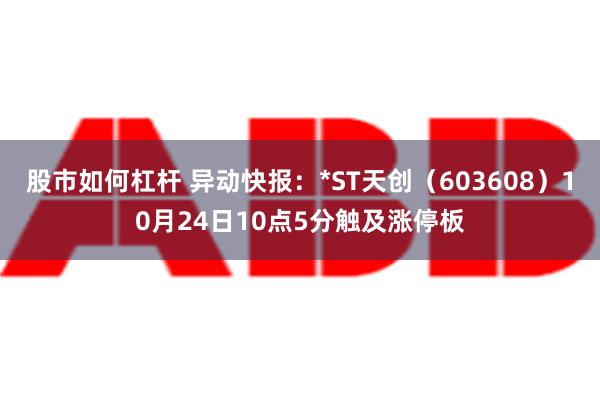 ABB

股市如何杠杆 异动快报：*ST天创（603608）10月24日10点5分触及涨停板